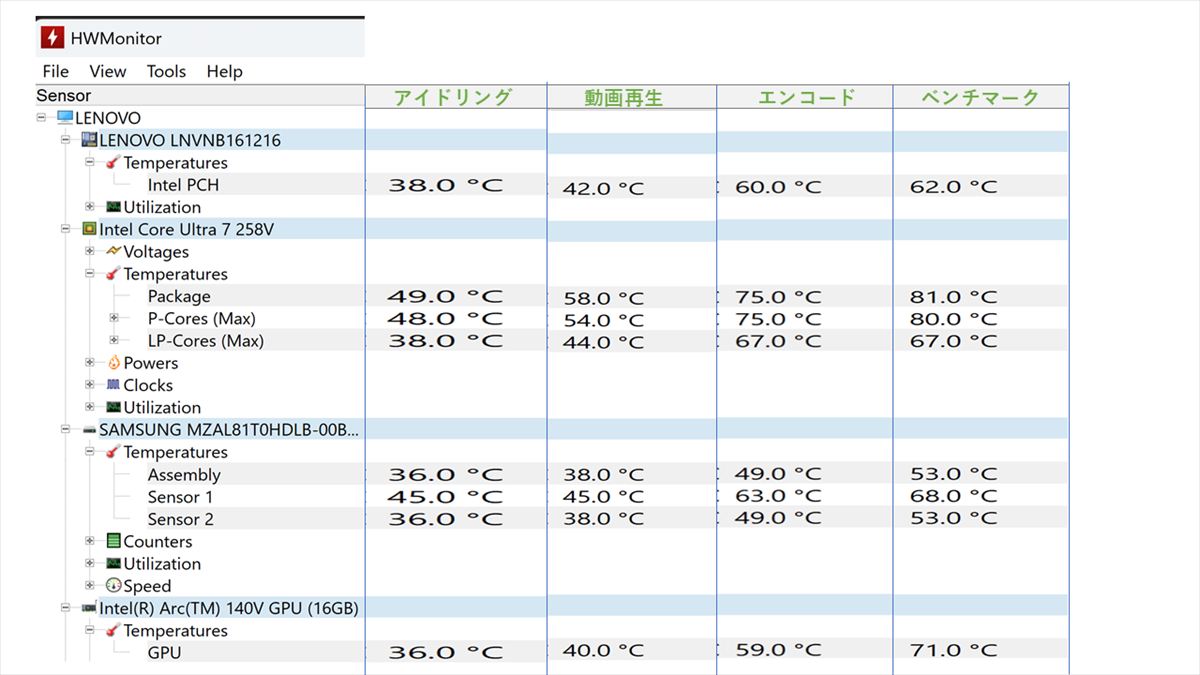 HWMonitor

File View Tools Help

| Sensor | アイドリング | 動画再生 | エンコード | ベンチマーク |
|---|---|---|---|---|
| LENOVO | | | | |
| LENOVO LNVNB161216 | | | | |
| Temperatures | | | | |
| Intel PCH | 38.0 °C | 42.0 °C | 60.0 °C | 62.0 °C |
| Utilization | | | | |
| Intel Core Ultra 7 258V | | | | |
| Voltages | | | | |
| Temperatures | | | | |
| Package | 49.0 °C | 58.0 °C | 75.0 °C | 81.0 °C |
| P-Cores (Max) | 48.0 °C | 54.0 °C | 75.0 °C | 80.0 °C |
| LP-Cores (Max) | 38.0 °C | 44.0 °C | 67.0 °C | 67.0 °C |
| Powers | | | | |
| Clocks | | | | |
| Utilization | | | | |
| SAMSUNG MZAL81T0HDLB-00B... | | | | |
| Temperatures | | | | |
| Assembly | 36.0 °C | 38.0 °C | 49.0 °C | 53.0 °C |
| Sensor 1 | 45.0 °C | 45.0 °C | 63.0 °C | 68.0 °C |
| Sensor 2 | 36.0 °C | 38.0 °C | 49.0 °C | 53.0 °C |
| Counters | | | | |
| Utilization | | | | |
| Speed | | | | |
| Intel(R) Arc(TM) 140V GPU (16GB) | | | | |
| Temperatures | | | | |
| GPU | 36.0 °C | 40.0 °C | 59.0 °C | 71.0 °C |